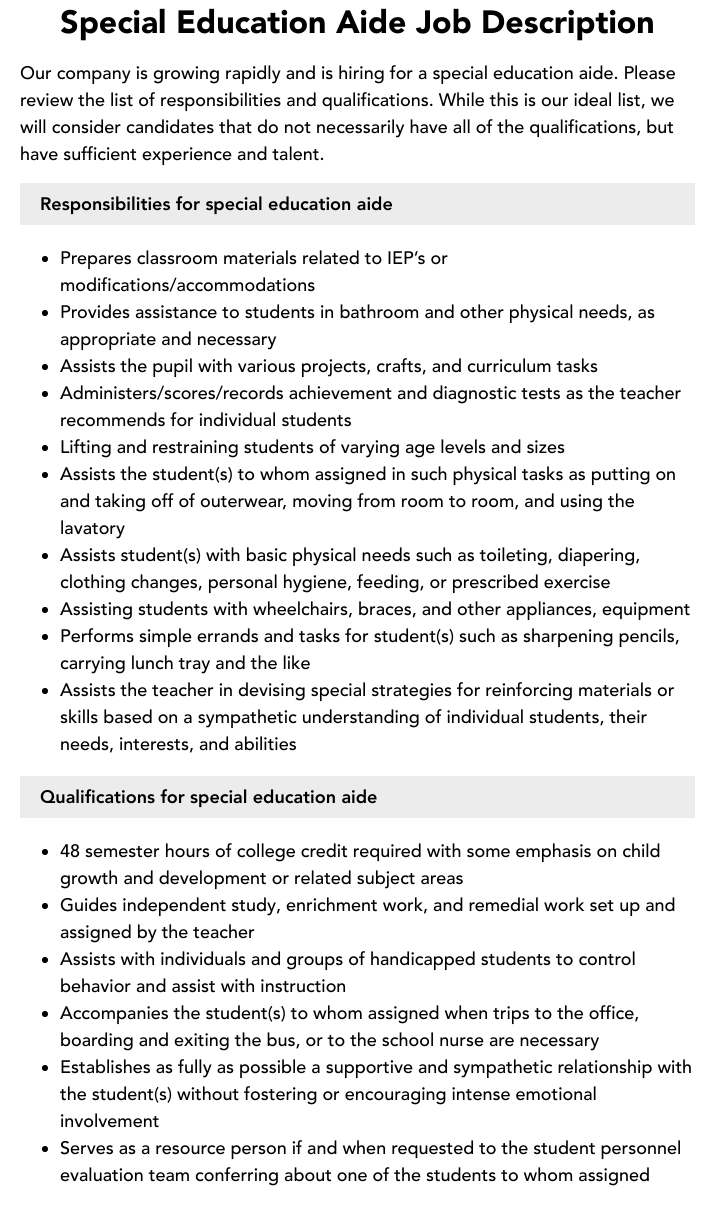 Special Education Aide Job Description

Our company is growing rapidly and is hiring for a special education aide. Please review the list of responsibilities and qualifications. While this is our ideal list, we will consider candidates that do not necessarily have all of the qualifications, but have sufficient experience and talent.

Responsibilities for special education aide

• Prepares classroom materials related to IEP's or modifications/accommodations
• Provides assistance to students in bathroom and other physical needs, as appropriate and necessary
• Assists the pupil with various projects, crafts, and curriculum tasks
• Administers/scores/records achievement and diagnostic tests as the teacher recommends for individual students
• Lifting and restraining students of varying age levels and sizes
• Assists the student(s) to whom assigned in such physical tasks as putting on and taking off of outerwear, moving from room to room, and using the lavatory
• Assists student(s) with basic physical needs such as toileting, diapering, clothing changes, personal hygiene, feeding, or prescribed exercise
• Assisting students with wheelchairs, braces, and other appliances, equipment
• Performs simple errands and tasks for student(s) such as sharpening pencils, carrying lunch tray and the like
• Assists the teacher in devising special strategies for reinforcing materials or skills based on a sympathetic understanding of individual students, their needs, interests, and abilities

Qualifications for special education aide

• 48 semester hours of college credit required with some emphasis on child growth and development or related subject areas
• Guides independent study, enrichment work, and remedial work set up and assigned by the teacher
• Assists with individuals and groups of handicapped students to control behavior and assist with instruction
• Accompanies the student(s) to whom assigned when trips to the office, boarding and exiting the bus, or to the school nurse are necessary
• Establishes as fully as possible a supportive and sympathetic relationship with the student(s) without fostering or encouraging intense emotional involvement
• Serves as a resource person if and when requested to the student personnel evaluation team conferring about one of the students to whom assigned